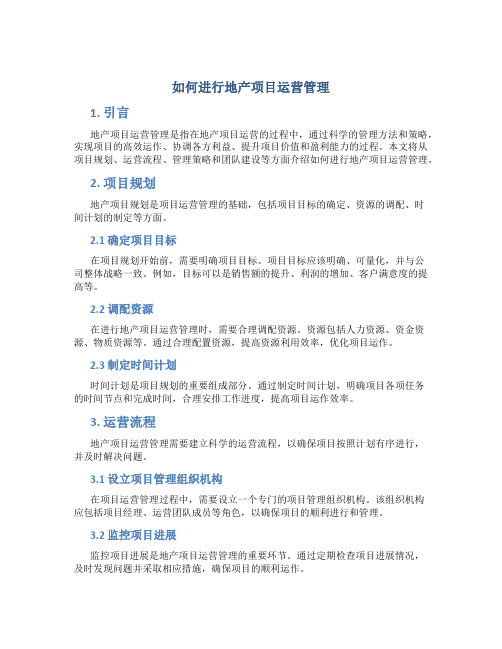 如何进行地产项目运营管理

1. 引言

地产项目运营管理是指在地产项目运营的过程中，通过科学的管理方法和策略，实现项目的高效运作、协调各方利益、提升项目价值和盈利能力的过程。本文将从项目规划、运营流程、管理策略和团队建设等方面介绍如何进行地产项目运营管理。

2. 项目规划

地产项目规划是项目运营管理的基础，包括项目目标的确定、资源的调配、时间计划的制定等方面。

2.1 确定项目目标

在项目规划开始前，需要明确项目目标。项目目标应该明确、可量化，并与公司整体战略一致。例如，目标可以是销售额的提升、利润的增加、客户满意度的提高等。

2.2 调配资源

在进行地产项目运营管理时，需要合理调配资源。资源包括人力资源、资金资源、物质资源等。通过合理配置资源，提高资源利用效率，优化项目运作。

2.3 制定时间计划

时间计划是项目规划的重要组成部分。通过制定时间计划，明确项目各项任务的时间节点和完成时间，合理安排工作进度，提高项目运作效率。

3. 运营流程

地产项目运营管理需要建立科学的运营流程，以确保项目按照计划有序进行，并及时解决问题。

3.1 设立项目管理组织机构

在项目运营管理过程中，需要设立一个专门的项目管理组织机构。该组织机构应包括项目经理、运营团队成员等角色，以确保项目的顺利进行和管理。

3.2 监控项目进展

监控项目进展是地产项目运营管理的重要环节。通过定期检查项目进展情况，及时发现问题并采取相应措施，确保项目的顺利运作。